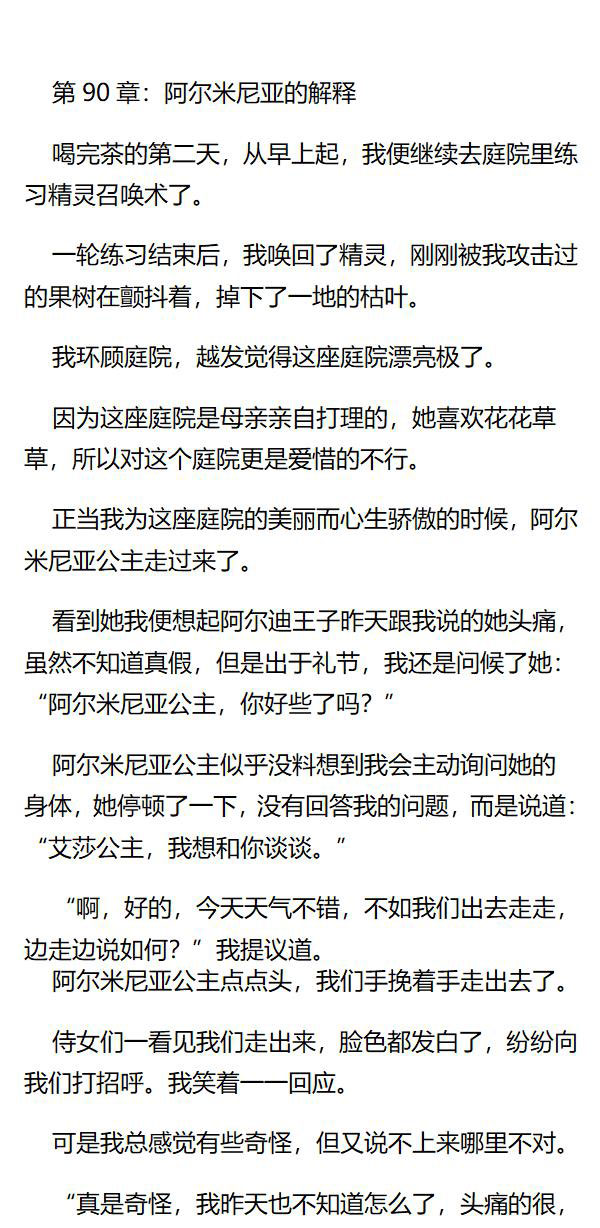 第 90 章：阿尔米尼亚的解释

喝完茶的第二天，从早上起，我便继续去庭院里练习精灵召唤术了。

一轮练习结束后，我唤回了精灵，刚刚被我攻击过的果树在颤抖着，掉下了一地的枯叶。

我环顾庭院，越发觉得这座庭院漂亮极了。

因为这座庭院是母亲亲自打理的，她喜欢花花草草，所以对这个庭院更是爱惜的不行。

正当我为这座庭院的美丽而心生骄傲的时候，阿尔米尼亚公主走过来了。

看到她我便想起阿尔迪王子昨天跟我说的她头痛，虽然不知道真假，但是出于礼节，我还是问候了她：“阿尔米尼亚公主，你好些了吗？”

阿尔米尼亚公主似乎没料想到我会主动询问她的身体，她停顿了一下，没有回答我的问题，而是说道：“艾莎公主，我想和你谈谈。”

“啊，好的，今天天气不错，不如我们出去走走，边走边说如何？”我提议道。
阿尔米尼亚公主点点头，我们手挽着手走出去了。

侍女们一看见我们走出来，脸色都发白了，纷纷向我们打招呼。我笑着一一回应。

可是我总感觉有些奇怪，但又说不上来哪里不对。

“真是奇怪，我昨天也不知道怎么了，头痛的很，